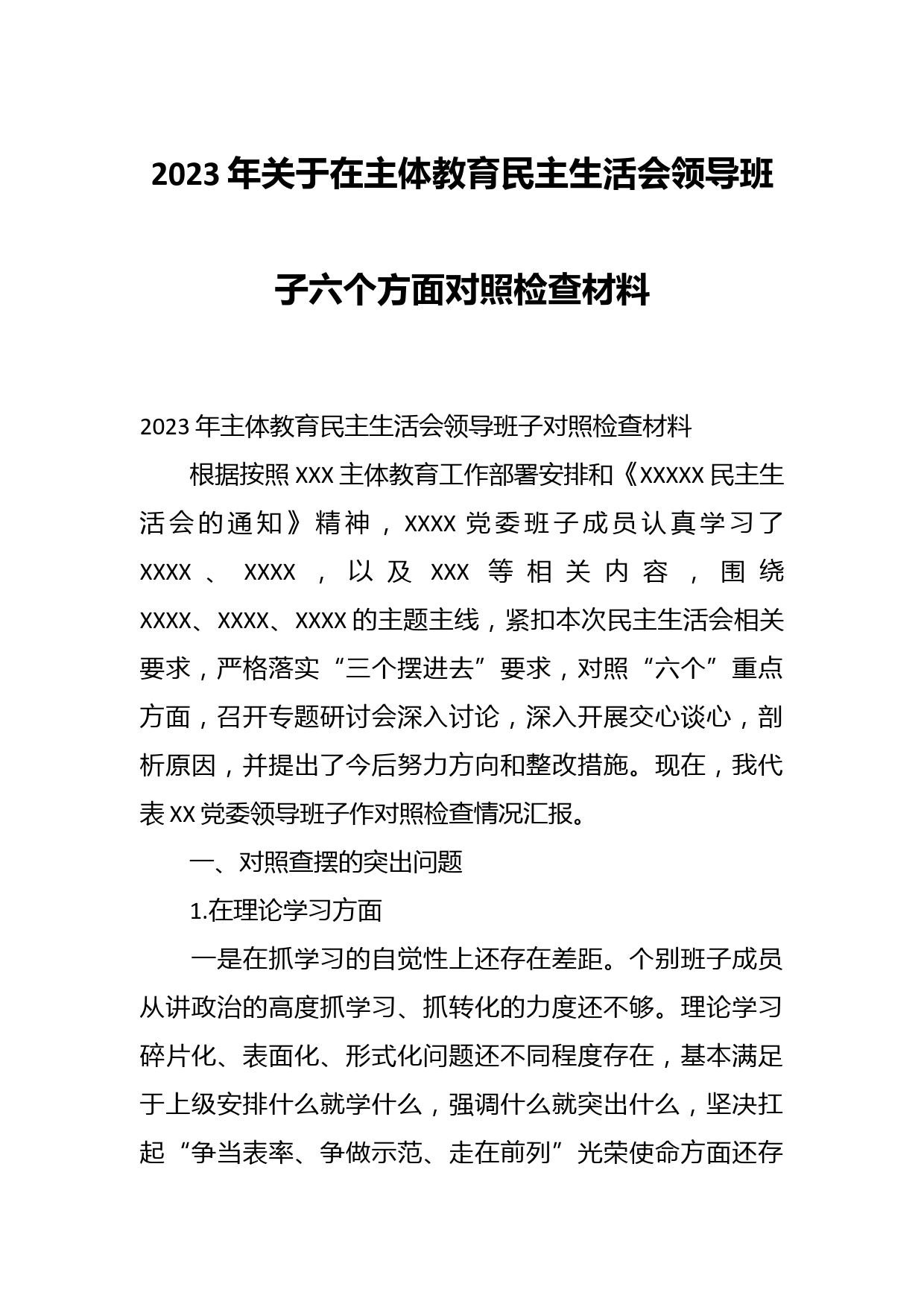 2023年关于在主体教育民主生活会领导班子六个方面对照检查材料

2023年主体教育民主生活会领导班子对照检查材料

根据按照XXX主体教育工作部署安排和《XXXXX民主生活会的通知》精神，XXXX党委班子成员认真学习了XXXX、XXXX，以及XXX等相关内容，围绕XXXX、XXXX、XXXX的主题主线，紧扣本次民主生活会相关要求，严格落实“三个摆进去”要求，对照“六个”重点方面，召开专题研讨会深入讨论，深入开展交心谈心，剖析原因，并提出了今后努力方向和整改措施。现在，我代表XX党委领导班子作对照检查情况汇报。

一、对照查摆的突出问题

1.在理论学习方面

一是在抓学习的自觉性上还存在差距。个别班子成员从讲政治的高度抓学习、抓转化的力度还不够。理论学习碎片化、表面化、形式化问题还不同程度存在，基本满足于上级安排什么就学什么，强调什么就突出什么，坚决扛起“争当表率、争做示范、走在前列”光荣使命方面还存